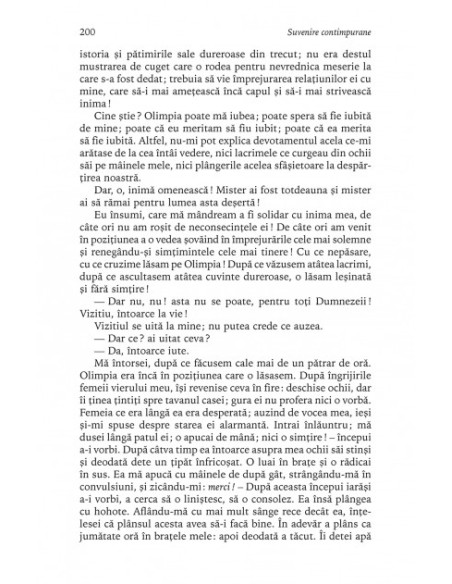 200 Suvenire contimpurane

istoria și pătimirile sale dureroase din trecut; nu era destul mustrarea de cuget care o rodea pentru nevrednica meserie la care s-a fost dedat; trebuia să vie împrejurarea relațiunilor ei cu mine, care să-i mai amețească încă capul și să-i mai strivească inima!

Cine știe? Olimpia poate mă iubea; poate spera să fie iubită de mine; poate că eu meritam să fiu iubit; poate că ea merita să fie iubită. Altfel, nu-mi pot explica devotamentul acela ce-mi arătase de la cea întâi vedere, nici lacrimele ce curgeau din ochii săi pe mâinele mele, nici plângerile acelea sfâșietoare la despărțirea noastră.

Dar, o, inimă omenească! Mister ai fost totdeauna și mister ai să rămai pentru lumea asta deșertă!

Eu însumi, care mă mândream a fi solidar cu inima mea, de câte ori nu am roșit de neconsecințele ei! De câte ori am venit în pozițiunea a o vedea șovăind în împrejurările cele mai solemne și renegându-și simțimintele cele mai tinere! Cu ce nepăsare, cu ce cruzime lăsam pe Olimpia! După ce văzusem atâtea lacrimi, după ce ascultasem atâtea cuvinte dureroase, o lăsam leșinată și fără simțire!

— Dar nu, nu! asta nu se poate, pentru toți Dumnezeii! Vizitiu, întoarce la vie!

Vizitiul se uită la mine; nu putea crede ce auzea.

— Dar ce? ai uitat ceva?

— Da, întoarce iute.

Mă întorsei, după ce făcusem cale mai de un pătrar de oră. Olimpia era încă în pozițiunea care o lăsasem. După îngrijirile femeii vierului meu, își revenise ceva în fire: deschise ochii, dar îi ținea țintiți spre tavanul casei; gura ei nu profera nici o vorbă. Femeia ce era lângă ea era desperată; auzind de vocea mea, ieși și-mi spuse despre starea ei alarmantă. Intrai înlăuntru; mă dusei lângă patul ei; o apucai de mână; nici o simțire! – începui a-i vorbi. După câtva timp ea întoarce asupra mea ochii săi stinși și deodată dete un țipăt înfricoșat. O luai în brațe și o rădicai în sus. Ea mă apucă cu mâinele de după gât, strângându-mă în convulsiuni, și zicându-mi: merci! – După aceasta începui iarăși a-i vorbi, a cerca să o liniștesc, să o consolez. Ea însă plângea cu hohote. Aflându-mă cu mai mult sânge rece decât ea, înțelesei că plânsul acesta avea să-i facă bine. În adevăr a plâns ca jumătate oră în brațele mele: apoi deodată a tăcut. Îi detei apă